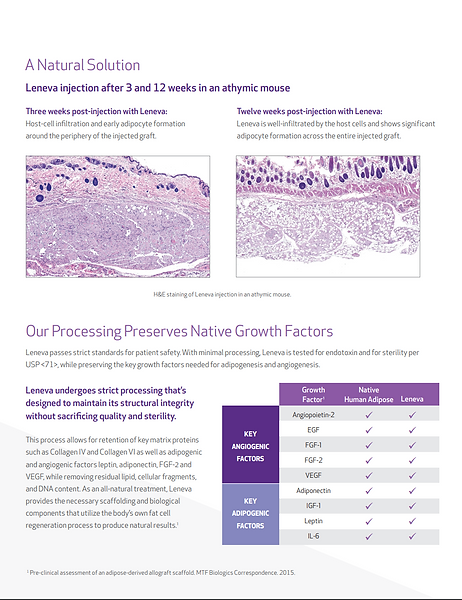 A Natural Solution

Leneva injection after 3 and 12 weeks in an athymic mouse

Three weeks post-injection with Leneva:
Host-cell infiltration and early adipocyte formation around the periphery of the injected graft.

Twelve weeks post-injection with Leneva:
Leneva is well-infiltrated by the host cells and shows significant adipocyte formation across the entire injected graft.

H&E staining of Leneva injection in an athymic mouse.

Our Processing Preserves Native Growth Factors

Leneva passes strict standards for patient safety. With minimal processing, Leneva is tested for endotoxin and for sterility per USP <71>, while preserving the key growth factors needed for adipogenesis and angiogenesis.

Leneva undergoes strict processing that's designed to maintain its structural integrity without sacrificing quality and sterility.

This process allows for retention of key matrix proteins such as Collagen IV and Collagen VI as well as adipogenic and angiogenic factors leptin, adiponectin, FGF-2 and VEGF, while removing residual lipid, cellular fragments, and DNA content. As an all-natural treatment, Leneva provides the necessary scaffolding and biological components that utilize the body's own fat cell regeneration process to produce natural results.$^1$

| | Growth Factor$^1$ | Native Human Adipose | Leneva |
|---|---|---|---|
| KEY ANGIOGENIC FACTORS | Angiopoietin-2 | ✓ | ✓ |
| | EGF | ✓ | ✓ |
| | FGF-1 | ✓ | ✓ |
| | FGF-2 | ✓ | ✓ |
| | VEGF | ✓ | ✓ |
| KEY ADIPOGENIC FACTORS | Adiponectin | ✓ | ✓ |
| | IGF-1 | ✓ | ✓ |
| | Leptin | ✓ | ✓ |
| | IL-6 | ✓ | ✓ |

$^1$ Pre-clinical assessment of an adipose-derived allograft scaffold. MTF Biologics Correspondence. 2015.